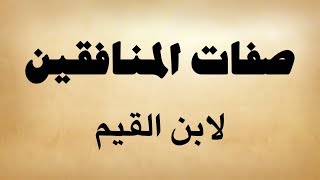 صفات المنافقين

لابن القيم